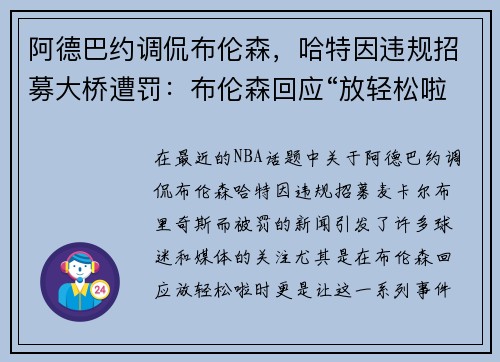 阿德巴约调侃布伦森，哈特因违规招募大桥遭罚：布伦森回应“放轻松啦

在最近的NBA话题中关于阿德巴约调侃布伦森哈特因违规招募麦卡尔布里奇斯而被罚的新闻引发了许多球迷和媒体的关注尤其是在布伦森回应放轻松啦时更是让这一系列事件

24